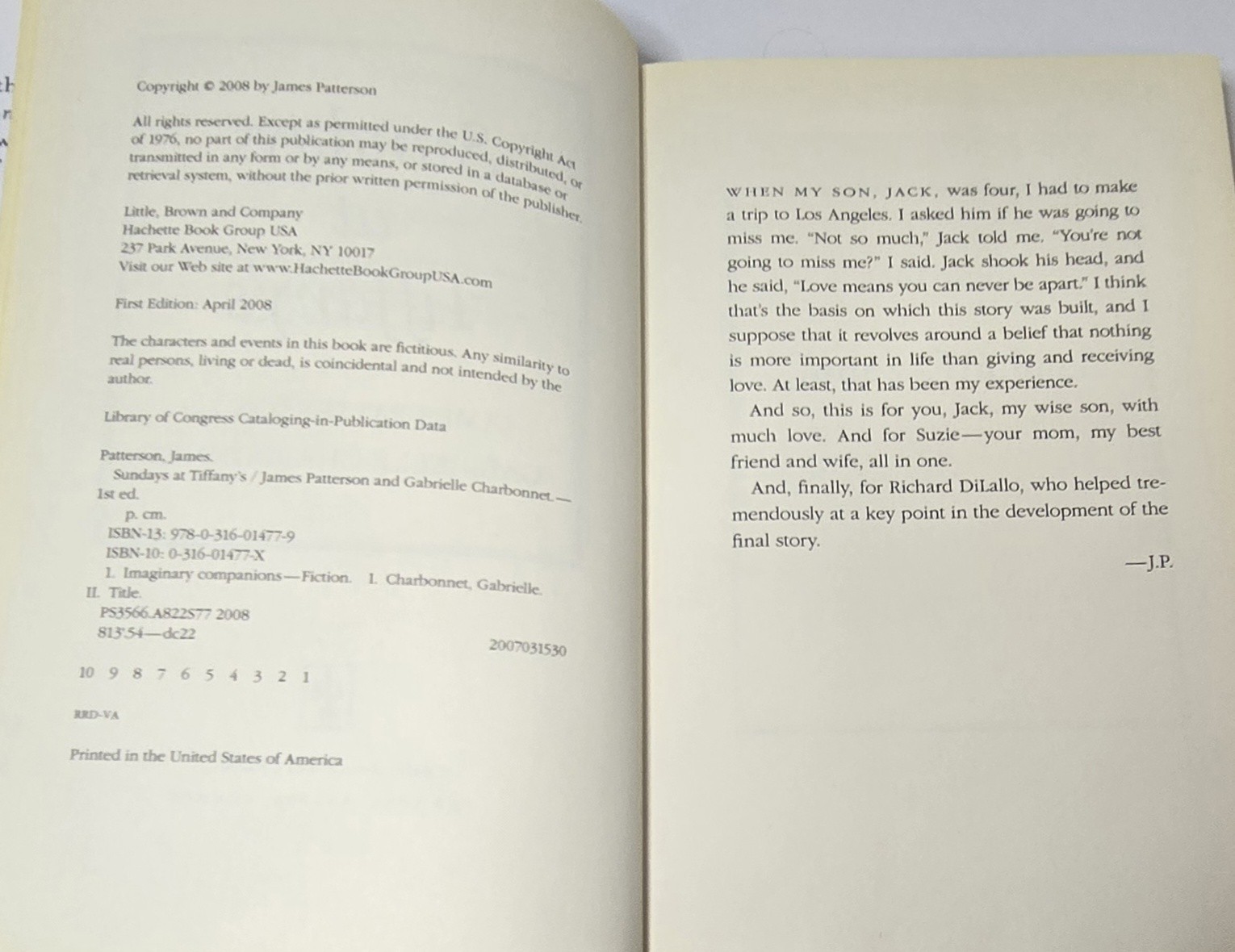 Copyright © 2008 by James Patterson

All rights reserved. Except as permitted under the U.S. Copyright Act of 1976, no part of this publication may be reproduced, distributed, or transmitted in any form or by any means, or stored in a database or retrieval system, without the prior written permission of the publisher.

Little, Brown and Company
Hachette Book Group USA
237 Park Avenue, New York, NY 10017
Visit our Web site at www.HachetteBookGroupUSA.com

First Edition: April 2008

The characters and events in this book are fictitious. Any similarity to real persons, living or dead, is coincidental and not intended by the author.

Library of Congress Cataloging-in-Publication Data

Patterson, James.
Sundays at Tiffany's / James Patterson and Gabrielle Charbonnet.— 1st ed.
p. cm.
ISBN-13: 978-0-316-01477-9
ISBN-10: 0-316-01477-X
1. Imaginary companions—Fiction. I. Charbonnet, Gabrielle. II. Title.
PS3566.A822S77 2008
813'.54—dc22
2007031530

10 9 8 7 6 5 4 3 2 1

RRD-VA

Printed in the United States of America

WHEN MY SON, JACK, was four, I had to make a trip to Los Angeles. I asked him if he was going to miss me. "Not so much," Jack told me. "You're not going to miss me?" I said. Jack shook his head, and he said, "Love means you can never be apart." I think that's the basis on which this story was built, and I suppose that it revolves around a belief that nothing is more important in life than giving and receiving love. At least, that has been my experience.

And so, this is for you, Jack, my wise son, with much love. And for Suzie—your mom, my best friend and wife, all in one.

And, finally, for Richard DiLallo, who helped tremendously at a key point in the development of the final story.

—J.P.